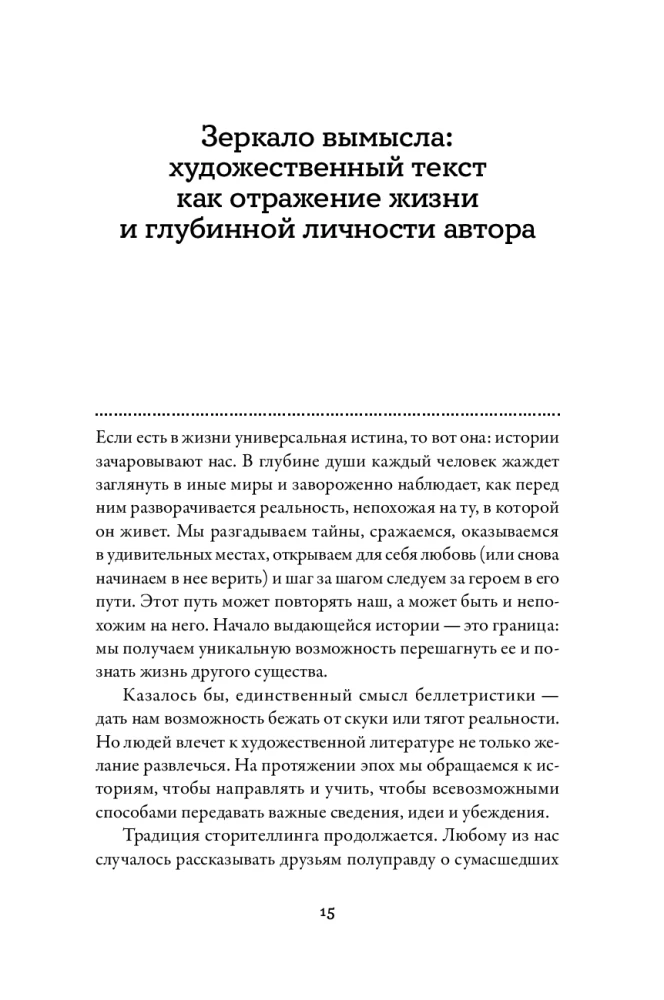 Зеркало вымысла: художественный текст как отражение жизни и глубинной личности автора

Если есть в жизни универсальная истина, то вот она: истории зачаровывают нас. В глубине души каждый человек жаждет заглянуть в иные миры и завороженно наблюдает, как перед ним разворачивается реальность, непохожая на ту, в которой он живет. Мы разгадываем тайны, сражаемся, оказываемся в удивительных местах, открываем для себя любовь (или снова начинаем в нее верить) и шаг за шагом следуем за героем в его пути. Этот путь может повторять наш, а может быть и непохожим на него. Начало выдающейся истории — это граница: мы получаем уникальную возможность перешагнуть ее и познать жизнь другого существа.

Казалось бы, единственный смысл беллетристики — дать нам возможность бежать от скуки или тягот реальности. Но людей влечет к художественной литературе не только желание развлечься. На протяжении эпох мы обращаемся к историям, чтобы направлять и учить, чтобы всевозможными способами передавать важные сведения, идеи и убеждения.

Традиция сторителлинга продолжается. Любому из нас случалось рассказывать друзьям полуправду о сумасшедших

15